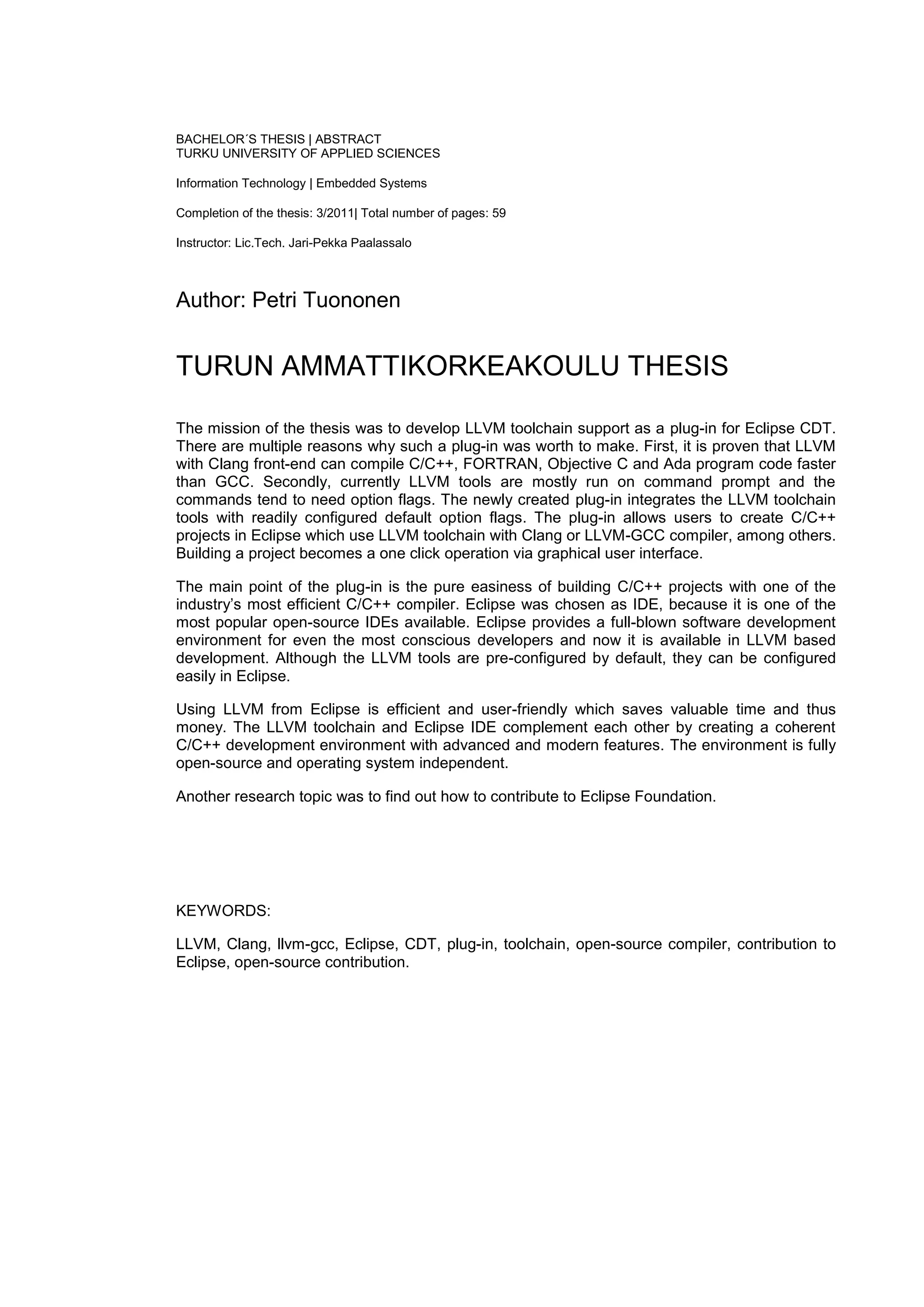 BACHELOR´S THESIS | ABSTRACT
TURKU UNIVERSITY OF APPLIED SCIENCES

Information Technology | Embedded Systems

Completion of the thesis: 3/2011| Total number of pages: 59

Instructor: Lic.Tech. Jari-Pekka Paalassalo

Author: Petri Tuononen

TURUN AMMATTIKORKEAKOULU THESIS

The mission of the thesis was to develop LLVM toolchain support as a plug-in for Eclipse CDT. There are multiple reasons why such a plug-in was worth to make. First, it is proven that LLVM with Clang front-end can compile C/C++, FORTRAN, Objective C and Ada program code faster than GCC. Secondly, currently LLVM tools are mostly run on command prompt and the commands tend to need option flags. The newly created plug-in integrates the LLVM toolchain tools with readily configured default option flags. The plug-in allows users to create C/C++ projects in Eclipse which use LLVM toolchain with Clang or LLVM-GCC compiler, among others. Building a project becomes a one click operation via graphical user interface.

The main point of the plug-in is the pure easiness of building C/C++ projects with one of the industry's most efficient C/C++ compiler. Eclipse was chosen as IDE, because it is one of the most popular open-source IDEs available. Eclipse provides a full-blown software development environment for even the most conscious developers and now it is available in LLVM based development. Although the LLVM tools are pre-configured by default, they can be configured easily in Eclipse.

Using LLVM from Eclipse is efficient and user-friendly which saves valuable time and thus money. The LLVM toolchain and Eclipse IDE complement each other by creating a coherent C/C++ development environment with advanced and modern features. The environment is fully open-source and operating system independent.

Another research topic was to find out how to contribute to Eclipse Foundation.

KEYWORDS:

LLVM, Clang, llvm-gcc, Eclipse, CDT, plug-in, toolchain, open-source compiler, contribution to Eclipse, open-source contribution.